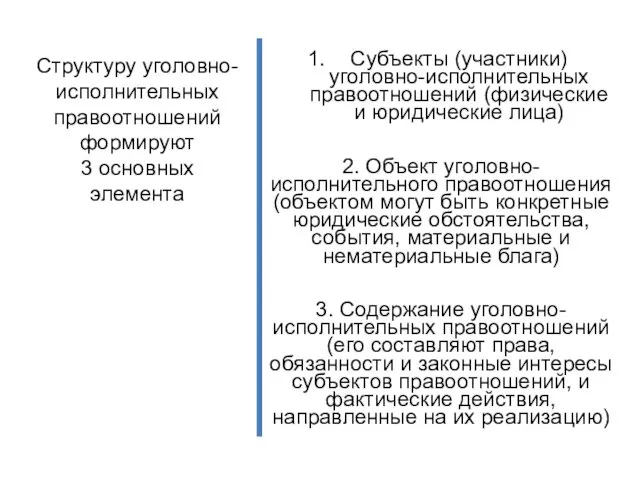 Структуру уголовно-исполнительных правоотношений формируют 3 основных элемента

1. Субъекты (участники) уголовно-исполнительных правоотношений (физические и юридические лица)

2. Объект уголовно-исполнительного правоотношения (объектом могут быть конкретные юридические обстоятельства, события, материальные и нематериальные блага)

3. Содержание уголовно-исполнительных правоотношений (его составляют права, обязанности и законные интересы субъектов правоотношений, и фактические действия, направленные на их реализацию)